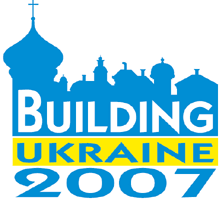 BUILDING
UKRAINE
2007